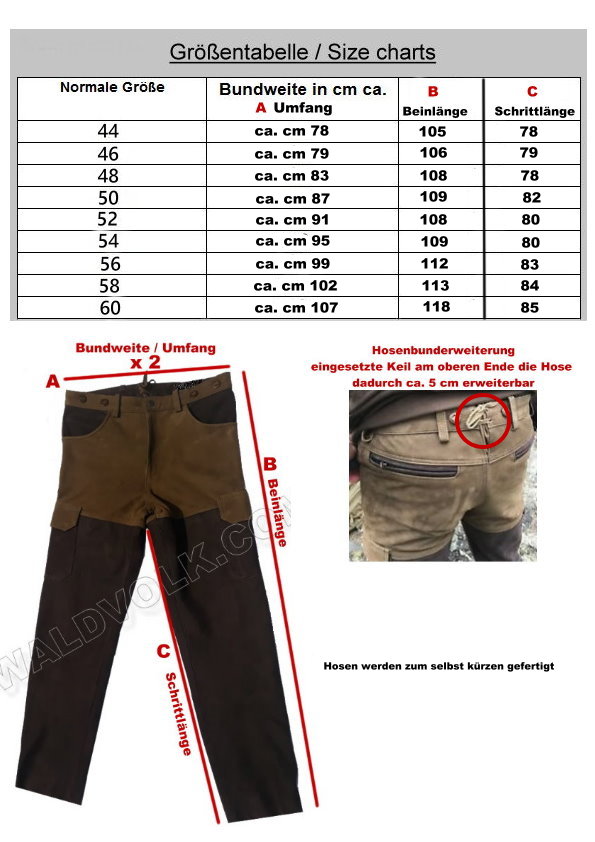 Größentabelle / Size charts

| Normale Größe | Bundweite in cm ca. A Umfang | B Beinlänge | C Schrittlänge |
|---|---|---|---|
| 44 | ca. cm 78 | 105 | 78 |
| 46 | ca. cm 79 | 106 | 79 |
| 48 | ca. cm 83 | 108 | 78 |
| 50 | ca. cm 87 | 109 | 82 |
| 52 | ca. cm 91 | 108 | 80 |
| 54 | ca. cm 95 | 109 | 80 |
| 56 | ca. cm 99 | 112 | 83 |
| 58 | ca. cm 102 | 113 | 84 |
| 60 | ca. cm 107 | 118 | 85 |

Bundweite / Umfang
x 2
A
B
Beinlänge
C
Schrittlänge
WALDVOLK.COM

Hosenbunderweiterung
eingesetzte Keil am oberen Ende die Hose
dadurch ca. 5 cm erweiterbar

Hosen werden zum selbst kürzen gefertigt